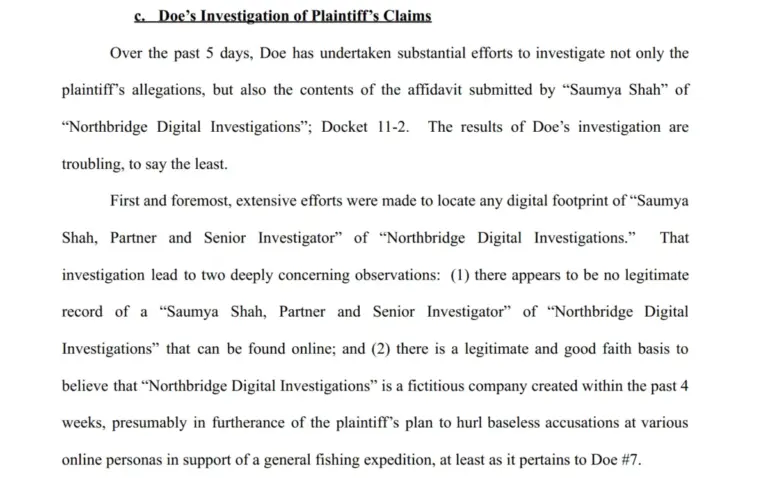 c. Doe's Investigation of Plaintiff's Claims

Over the past 5 days, Doe has undertaken substantial efforts to investigate not only the plaintiff's allegations, but also the contents of the affidavit submitted by "Saumya Shah" of "Northbridge Digital Investigations"; Docket 11-2. The results of Doe's investigation are troubling, to say the least.

First and foremost, extensive efforts were made to locate any digital footprint of "Saumya Shah, Partner and Senior Investigator" of "Northbridge Digital Investigations." That investigation lead to two deeply concerning observations: (1) there appears to be no legitimate record of a "Saumya Shah, Partner and Senior Investigator" of "Northbridge Digital Investigations" that can be found online; and (2) there is a legitimate and good faith basis to believe that "Northbridge Digital Investigations" is a fictitious company created within the past 4 weeks, presumably in furtherance of the plaintiff's plan to hurl baseless accusations at various online personas in support of a general fishing expedition, at least as it pertains to Doe #7.